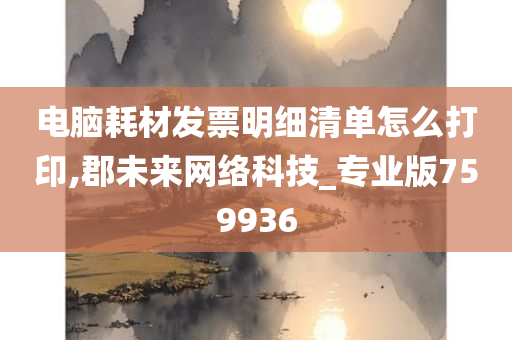 电脑耗材发票明细清单怎么打印,郡未来网络科技_专业版759936